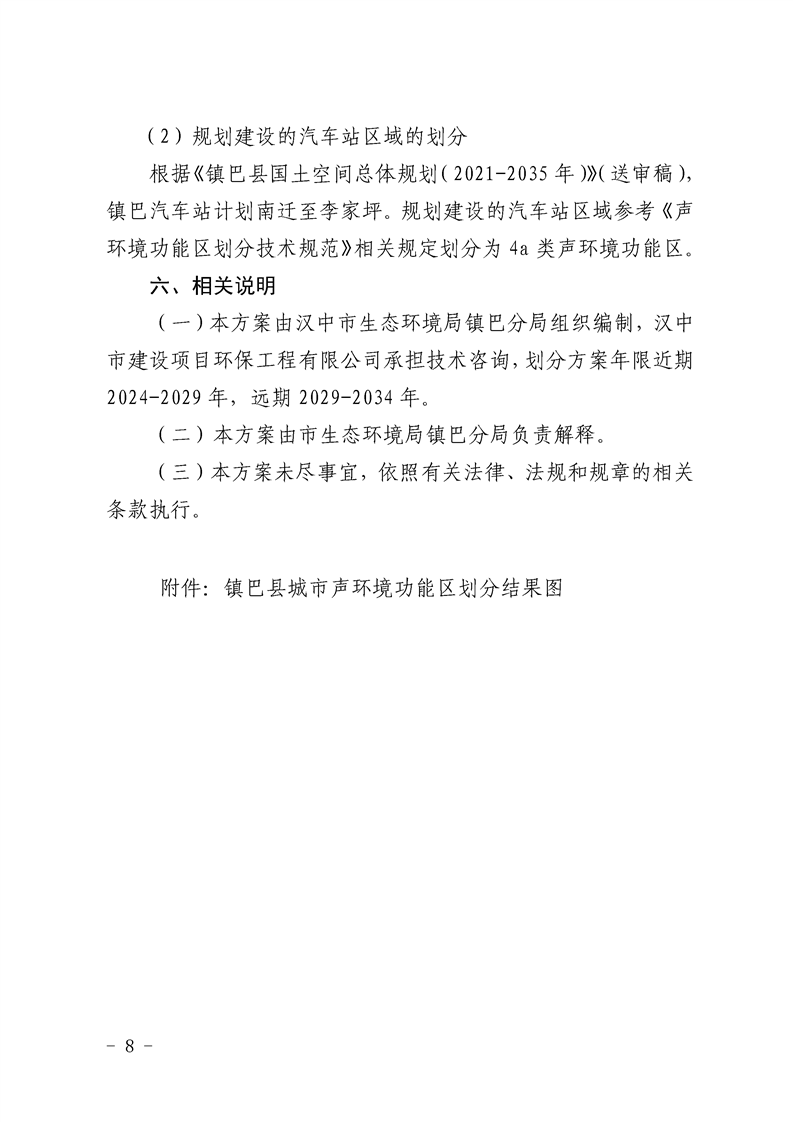 （2）规划建设的汽车站区域的划分

根据《镇巴县国土空间总体规划（2021-2035年）》（送审稿），镇巴汽车站计划南迁至李家坪。规划建设的汽车站区域参考《声环境功能区划分技术规范》相关规定划分为4a类声环境功能区。

六、相关说明

（一）本方案由汉中市生态环境局镇巴分局组织编制，汉中市建设项目环保工程有限公司承担技术咨询，划分方案年限近期2024-2029年，远期2029-2034年。

（二）本方案由市生态环境局镇巴分局负责解释。

（三）本方案未尽事宜，依照有关法律、法规和规章的相关条款执行。

附件：镇巴县城市声环境功能区划分结果图

- 8 -